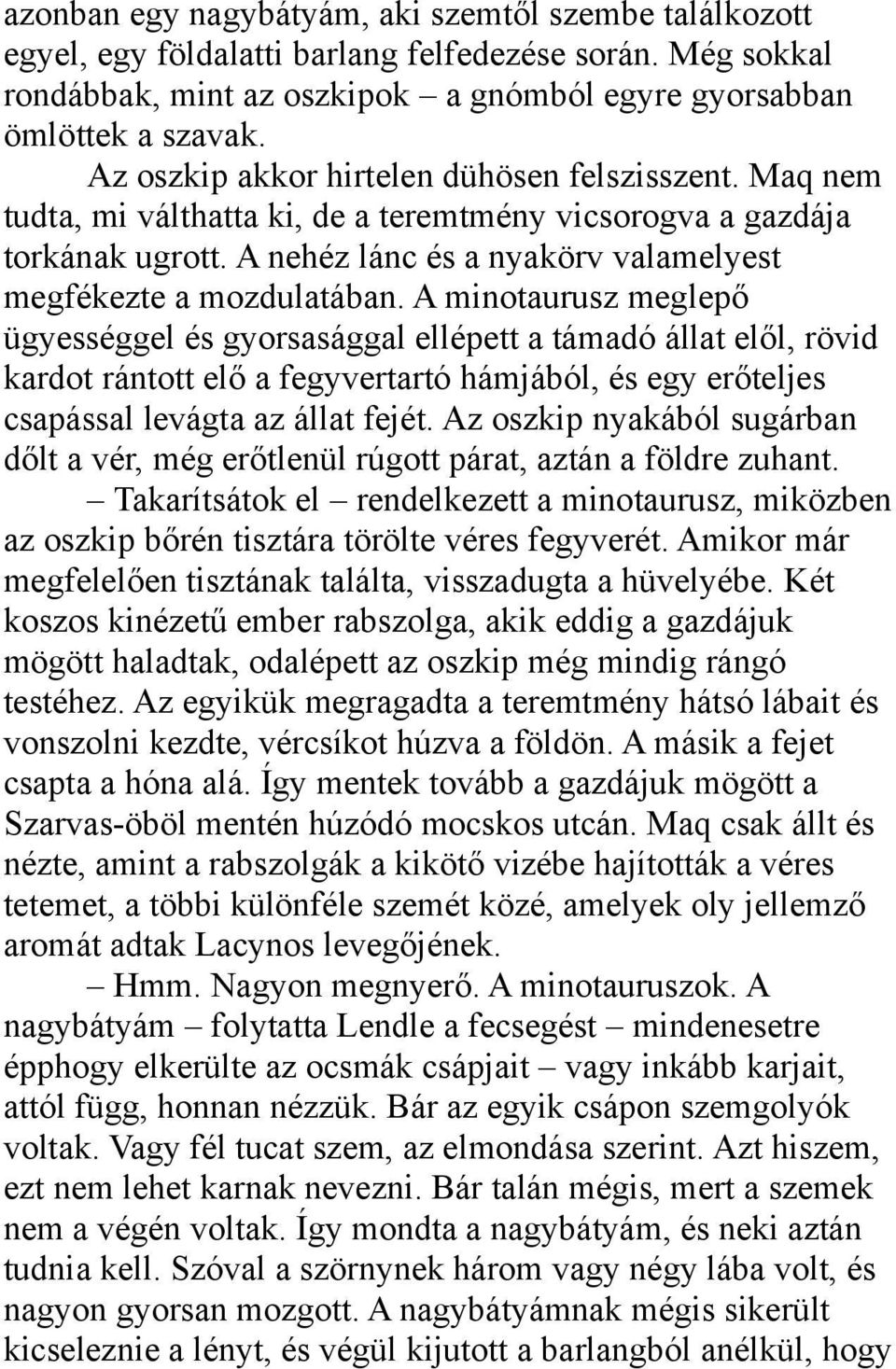 azonban egy nagybátyám, aki szemtől szembe találkozott egyel, egy földalatti barlang felfedezése során. Még sokkal rondábbak, mint az oszkipok – a gnómból egyre gyorsabban ömlöttek a szavak.

Az oszkip akkor hirtelen dühösen felszisszent. Maq nem tudta, mi válthatta ki, de a teremtmény vicsorogva a gazdája torkának ugrott. A nehéz lánc és a nyakörv valamelyest megfékezte a mozdulatában. A minotaurusz meglepő ügyességgel és gyorsasággal ellépett a támadó állat elől, rövid kardot rántott elő a fegyvertartó hámjából, és egy erőteljes csapással levágta az állat fejét. Az oszkip nyakából sugárban dőlt a vér, még erőtlenül rúgott párat, aztán a földre zuhant.

– Takarítsátok el – rendelkezett a minotaurusz, miközben az oszkip bőrén tisztára törölte véres fegyverét. Amikor már megfelelően tisztának találta, visszadugta a hüvelyébe. Két koszos kinézetű ember rabszolga, akik eddig a gazdájuk mögött haladtak, odalépett az oszkip még mindig rángó testéhez. Az egyikük megragadta a teremtmény hátsó lábait és vonszolni kezdte, vércsíkot húzva a földön. A másik a fejet csapta a hóna alá. Így mentek tovább a gazdájuk mögött a Szarvas-öböl mentén húzódó mocskos utcán. Maq csak állt és nézte, amint a rabszolgák a kikötő vizébe hajították a véres tetemet, a többi különféle szemét közé, amelyek oly jellemző aromát adtak Lacynos levegőjének.

– Hmm. Nagyon megnyerő. A minotauruszok. A nagybátyám – folytatta Lendle a fecsegést – mindenesetre épphogy elkerülte az ocsmák csápjait – vagy inkább karjait, attól függ, honnan nézzük. Bár az egyik csápon szemgolyók voltak. Vagy fél tucat szem, az elmondása szerint. Azt hiszem, ezt nem lehet karnak nevezni. Bár talán mégis, mert a szemek nem a végén voltak. Így mondta a nagybátyám, és neki aztán tudnia kell. Szóval a szörnynek három vagy négy lába volt, és nagyon gyorsan mozgott. A nagybátyámnak mégis sikerült kicseleznie a lényt, és végül kijutott a barlangból anélkül, hogy